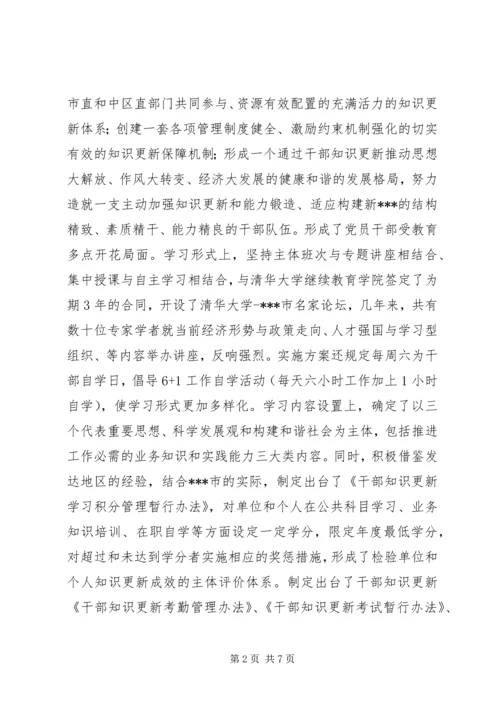 市直和中区直部门共同参与、资源有效配置的充满活力的知识更新体系；创建一套各项管理制度健全、激励约束机制强化的切实有效的知识更新保障机制；形成一个通过干部知识更新推动思想大解放、作风大转变、经济大发展的健康和谐的发展格局，努力造就一支主动加强知识更新和能力锻造、适应构建新***的结构精致、素质精干、能力精良的干部队伍。形成了党员干部受教育多点开花局面。学习形式上，坚持主体班次与专题讲座相结合、集中授课与自主学习相结合，与清华大学继续教育学院签定了为期3年的合同，开设了清华大学-***市名家论坛，几年来，共有数十位专家学者就当前经济形势与政策走向、人才强国与学习型组织、等内容举办讲座，反响强烈。实施方案还规定每周六为干部自学日，倡导6+1工作自学活动（每天六小时工作加上1小时自学），使学习形式更加多样化。学习内容设置上，确定了以三个代表重要思想、科学发展观和构建和谐社会为主体，包括推进工作必需的业务知识和实践能力三大类内容。同时，积极借鉴发达地区的经验，结合***市的实际，制定出台了《干部知识更新学习积分管理暂行办法》，对单位和个人在公共科目学习、业务知识培训、在职自学等方面设定一定学分，限定年度最低学分，对超过和未达到学分者实施相应的奖惩措施，形成了检验单位和个人知识更新成效的主体评价体系。制定出台了干部知识更新《干部知识更新考勤管理办法》、《干部知识更新考试暂行办法》、

第2页 共7页